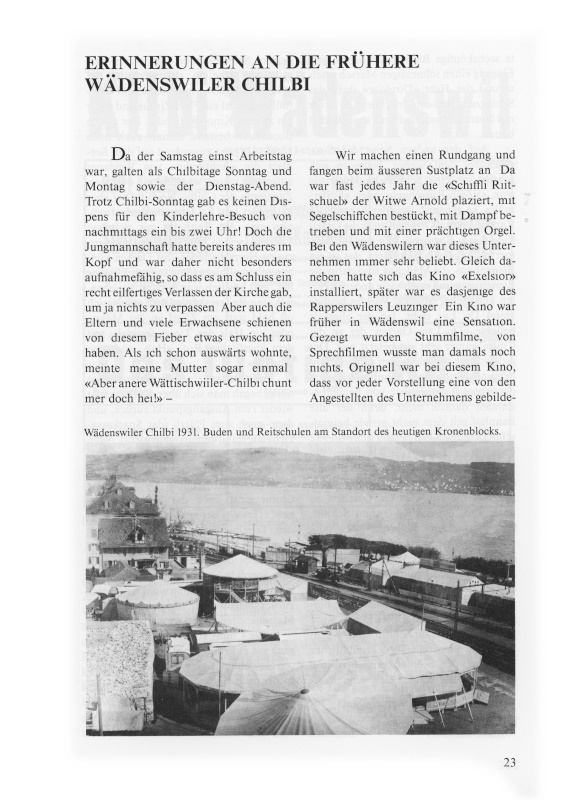 ERINNERUNGEN AN DIE FRÜHERE WÄDENSWILER CHILBI

Da der Samstag einst Arbeitstag war, galten als Chilbitage Sonntag und Montag sowie der Dienstag-Abend. Trotz Chilbi-Sonntag gab es keinen Dispens für den Kinderlehre-Besuch von nachmittags ein bis zwei Uhr! Doch die Jungmannschaft hatte bereits anderes im Kopf und war daher nicht besonders aufnahmefähig, so dass es am Schluss ein recht eilfertiges Verlassen der Kirche gab, um ja nichts zu verpassen Aber auch die Eltern und viele Erwachsene schienen von diesem Fieber etwas erwischt zu haben. Als ich schon auswärts wohnte, meinte meine Mutter sogar einmal «Aber anere Wättischwiiler-Chilbi chunt mer doch hei!» –

Wir machen einen Rundgang und fangen beim äusseren Sustplatz an Da war fast jedes Jahr die «Schiffli Riitschuel» der Witwe Arnold plaziert, mit Segelschiffchen bestückt, mit Dampf betrieben und mit einer prächtigen Orgel. Bei den Wädenswilern war dieses Unternehmen immer sehr beliebt. Gleich daneben hatte sich das Kino «Exelsior» installiert, später war es dasjenige des Rapperswilers Leuzinger Ein Kino war früher in Wädenswil eine Sensation. Gezeigt wurden Stummfilme, von Sprechfilmen wusste man damals noch nichts. Originell war bei diesem Kino, dass vor jeder Vorstellung eine von den Angestellten des Unternehmens gebilde-

Wädenswiler Chilbi 1931. Buden und Reitschulen am Standort des heutigen Kronenblocks.

23